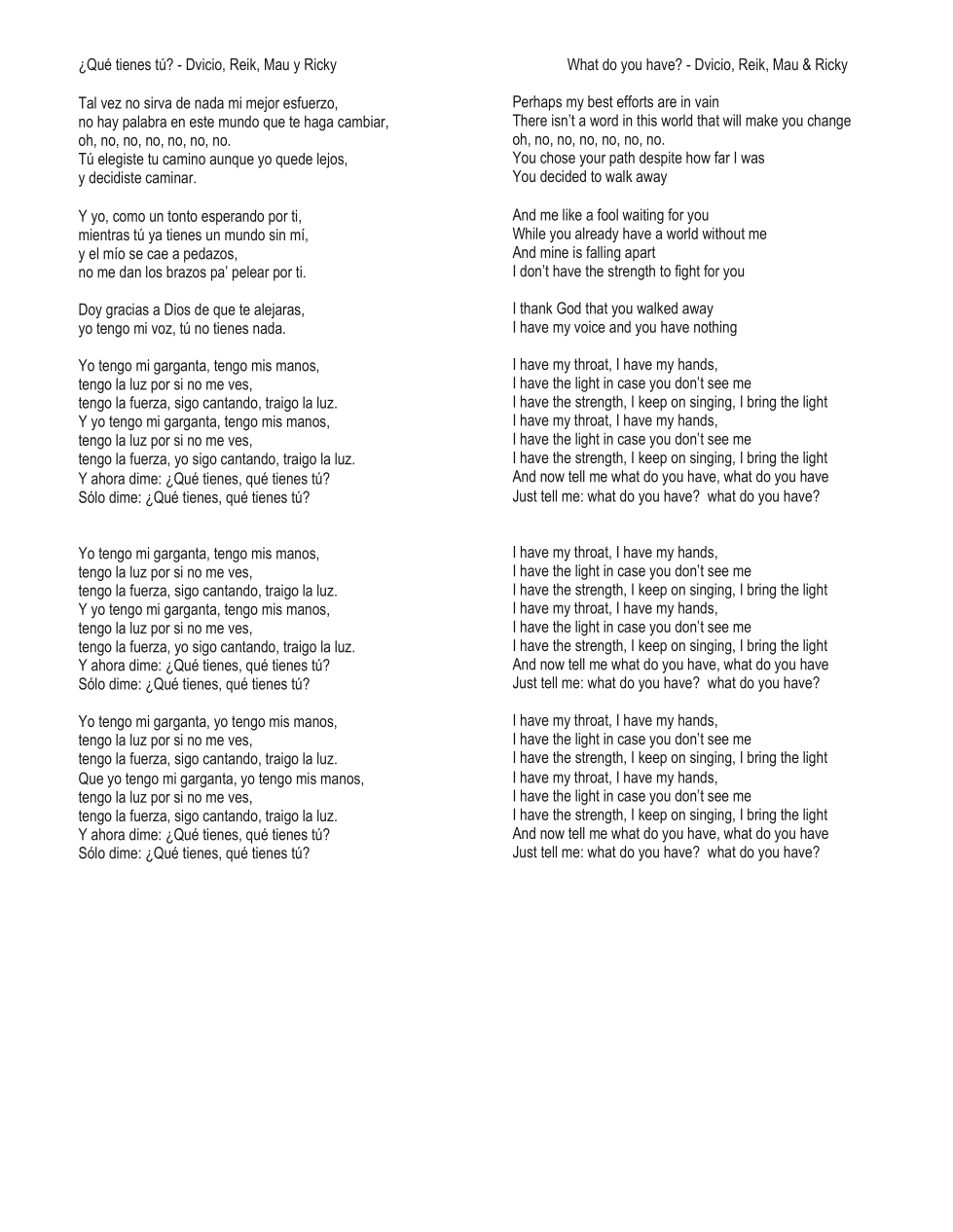 ¿Qué tienes tú? - Dvicio, Reik, Mau y Ricky

Tal vez no sirva de nada mi mejor esfuerzo,
no hay palabra en este mundo que te haga cambiar,
oh, no, no, no, no, no, no.
Tú elegiste tu camino aunque yo quede lejos,
y decidiste caminar.

Y yo, como un tonto esperando por ti,
mientras tú ya tienes un mundo sin mí,
y el mío se cae a pedazos,
no me dan los brazos pa' pelear por ti.

Doy gracias a Dios de que te alejaras,
yo tengo mi voz, tú no tienes nada.

Yo tengo mi garganta, tengo mis manos,
tengo la luz por si no me ves,
tengo la fuerza, sigo cantando, traigo la luz.
Y yo tengo mi garganta, tengo mis manos,
tengo la luz por si no me ves,
tengo la fuerza, yo sigo cantando, traigo la luz.
Y ahora dime: ¿Qué tienes, qué tienes tú?
Sólo dime: ¿Qué tienes, qué tienes tú?

Yo tengo mi garganta, tengo mis manos,
tengo la luz por si no me ves,
tengo la fuerza, sigo cantando, traigo la luz.
Y yo tengo mi garganta, tengo mis manos,
tengo la luz por si no me ves,
tengo la fuerza, yo sigo cantando, traigo la luz.
Y ahora dime: ¿Qué tienes, qué tienes tú?
Sólo dime: ¿Qué tienes, qué tienes tú?

Yo tengo mi garganta, yo tengo mis manos,
tengo la luz por si no me ves,
tengo la fuerza, sigo cantando, traigo la luz.
Que yo tengo mi garganta, yo tengo mis manos,
tengo la luz por si no me ves,
tengo la fuerza, sigo cantando, traigo la luz.
Y ahora dime: ¿Qué tienes, qué tienes tú?
Sólo dime: ¿Qué tienes, qué tienes tú?

What do you have? - Dvicio, Reik, Mau & Ricky

Perhaps my best efforts are in vain
There isn't a word in this world that will make you change
oh, no, no, no, no, no, no.
You chose your path despite how far I was
You decided to walk away

And me like a fool waiting for you
While you already have a world without me
And mine is falling apart
I don't have the strength to fight for you

I thank God that you walked away
I have my voice and you have nothing

I have my throat, I have my hands,
I have the light in case you don't see me
I have the strength, I keep on singing, I bring the light
I have my throat, I have my hands,
I have the light in case you don't see me
I have the strength, I keep on singing, I bring the light
And now tell me what do you have, what do you have
Just tell me: what do you have? what do you have?

I have my throat, I have my hands,
I have the light in case you don't see me
I have the strength, I keep on singing, I bring the light
I have my throat, I have my hands,
I have the light in case you don't see me
I have the strength, I keep on singing, I bring the light
And now tell me what do you have, what do you have
Just tell me: what do you have? what do you have?

I have my throat, I have my hands,
I have the light in case you don't see me
I have the strength, I keep on singing, I bring the light
I have my throat, I have my hands,
I have the light in case you don't see me
I have the strength, I keep on singing, I bring the light
And now tell me what do you have, what do you have
Just tell me: what do you have? what do you have?